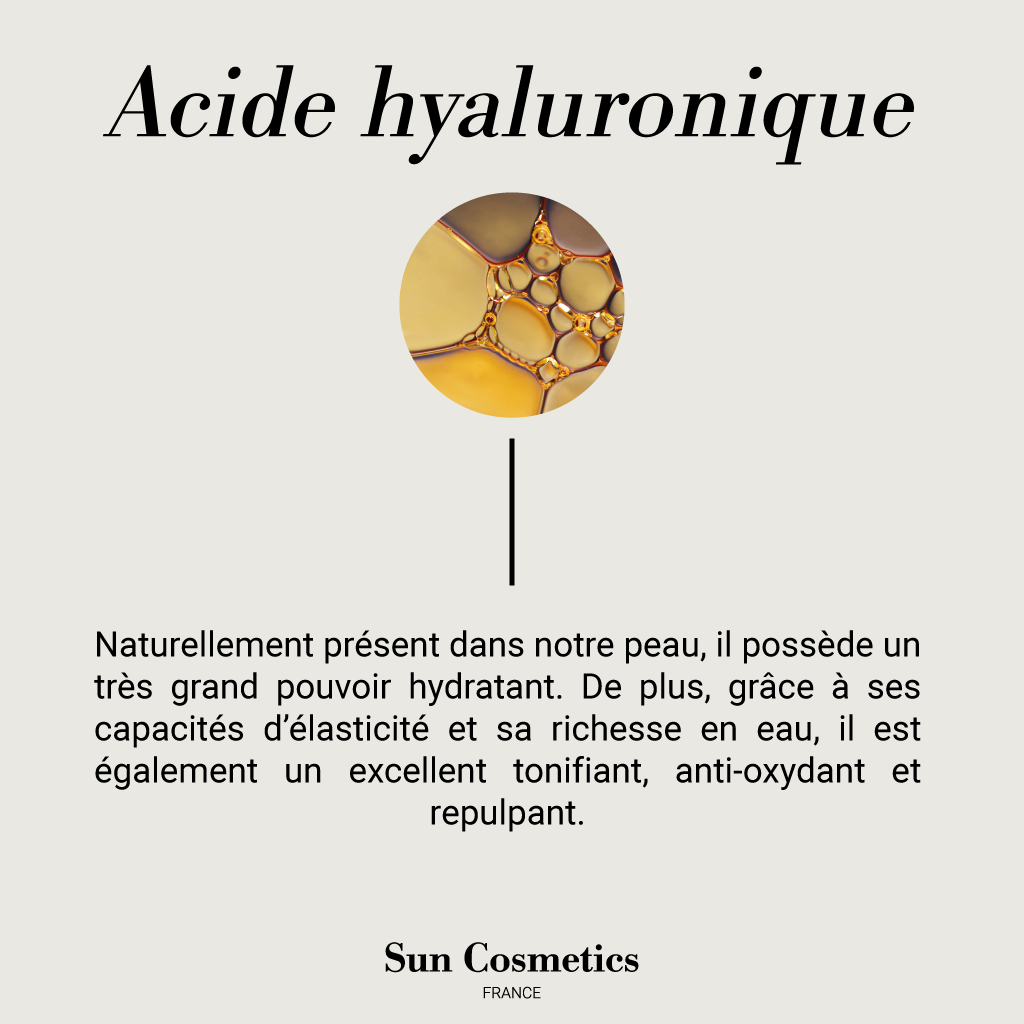 Acide hyaluronique

Naturellement présent dans notre peau, il possède un très grand pouvoir hydratant. De plus, grâce à ses capacités d'élasticité et sa richesse en eau, il est également un excellent tonifiant, anti-oxydant et repulpant.

Sun Cosmetics
FRANCE